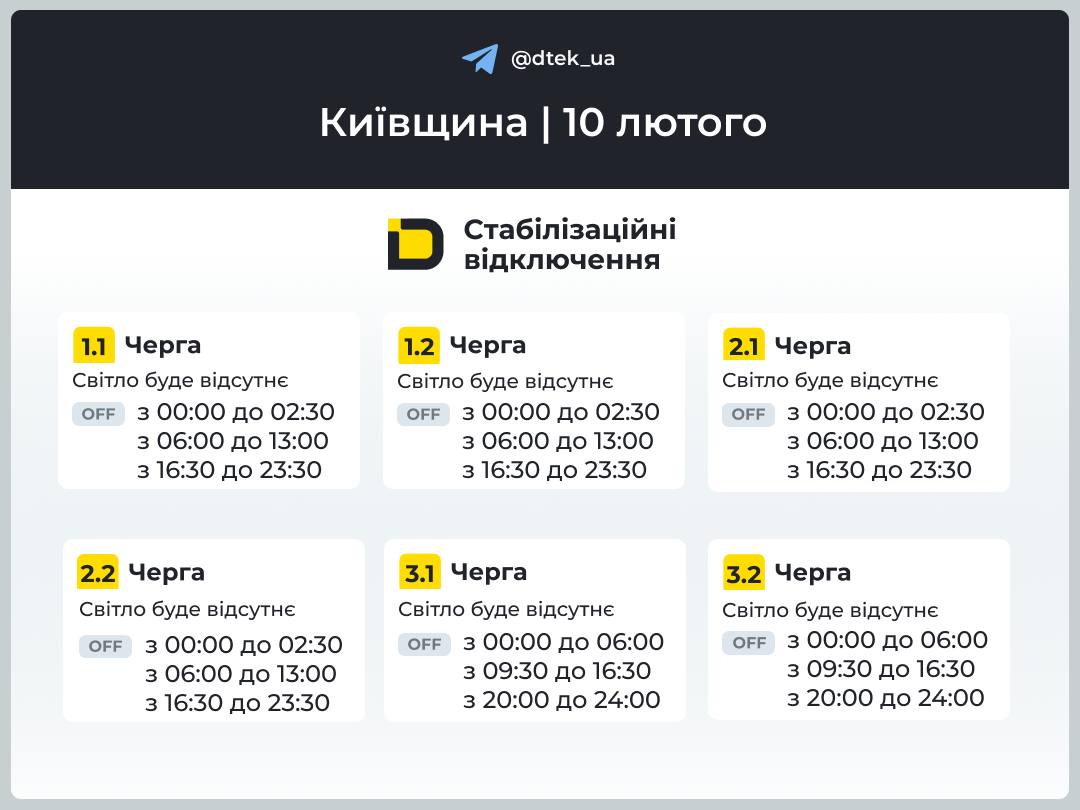 @dtek_ua

Київщина | 10 лютого

Стабілізаційні відключення

1.1 Черга
Світло буде відсутнє
OFF з 00:00 до 02:30
з 06:00 до 13:00
з 16:30 до 23:30

1.2 Черга
Світло буде відсутнє
OFF з 00:00 до 02:30
з 06:00 до 13:00
з 16:30 до 23:30

2.1 Черга
Світло буде відсутнє
OFF з 00:00 до 02:30
з 06:00 до 13:00
з 16:30 до 23:30

2.2 Черга
Світло буде відсутнє
OFF з 00:00 до 02:30
з 06:00 до 13:00
з 16:30 до 23:30

3.1 Черга
Світло буде відсутнє
OFF з 00:00 до 06:00
з 09:30 до 16:30
з 20:00 до 24:00

3.2 Черга
Світло буде відсутнє
OFF з 00:00 до 06:00
з 09:30 до 16:30
з 20:00 до 24:00